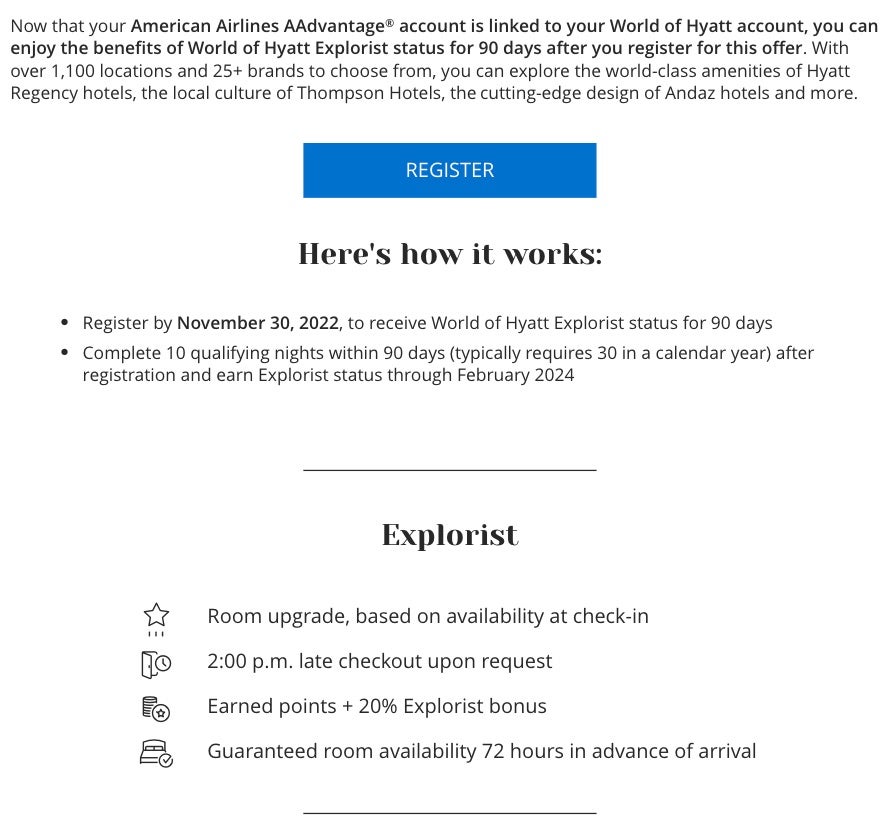 Now that your American Airlines AAdvantage® account is linked to your World of Hyatt account, you can enjoy the benefits of World of Hyatt Explorist status for 90 days after you register for this offer. With over 1,100 locations and 25+ brands to choose from, you can explore the world-class amenities of Hyatt Regency hotels, the local culture of Thompson Hotels, the cutting-edge design of Andaz hotels and more.

REGISTER

Here's how it works:

- Register by November 30, 2022, to receive World of Hyatt Explorist status for 90 days
- Complete 10 qualifying nights within 90 days (typically requires 30 in a calendar year) after registration and earn Explorist status through February 2024

Explorist

Room upgrade, based on availability at check-in

2:00 p.m. late checkout upon request

Earned points + 20% Explorist bonus

Guaranteed room availability 72 hours in advance of arrival